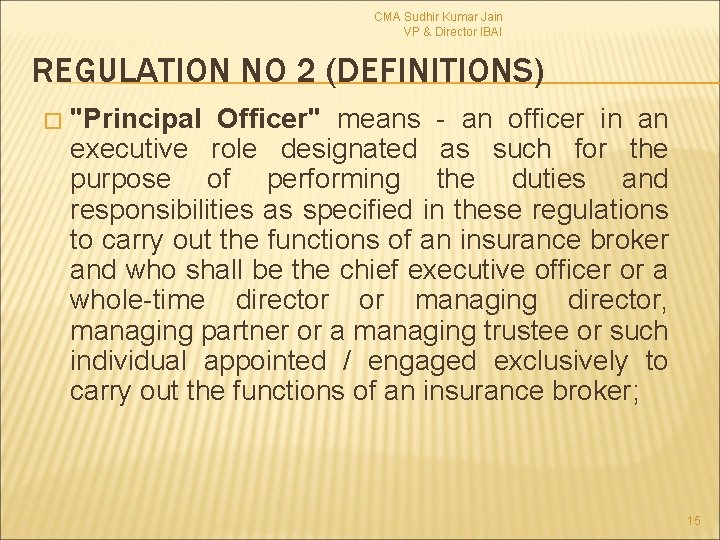 CMA Sudhir Kumar Jain
VP & Director IBAI

REGULATION NO 2 (DEFINITIONS)

"Principal Officer" means - an officer in an executive role designated as such for the purpose of performing the duties and responsibilities as specified in these regulations to carry out the functions of an insurance broker and who shall be the chief executive officer or a whole-time director or managing director, managing partner or a managing trustee or such individual appointed / engaged exclusively to carry out the functions of an insurance broker;

15